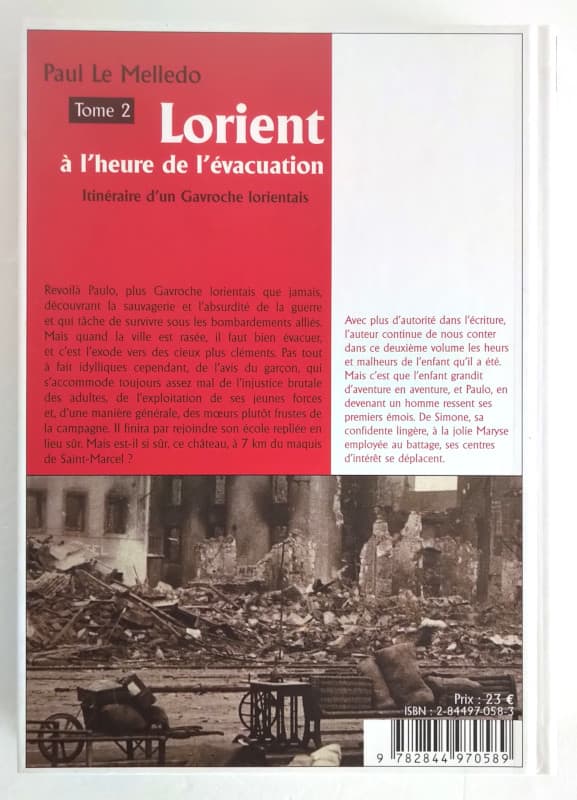 Paul Le Melledo

Tome 2

Lorient

à l'heure de l'évacuation

Itinéraire d'un Gavroche lorientais

Revoilà Paulo, plus Gavroche lorientais que jamais, découvrant la sauvagerie et l'absurdité de la guerre et qui tâche de survivre sous les bombardements alliés. Mais quand la ville est rasée, il faut bien évacuer, et c'est l'exode vers des cieux plus cléments. Pas tout à fait idylliques cependant, de l'avis du garçon, qui s'accommode toujours assez mal de l'injustice brutale des adultes, de l'exploitation de ses jeunes forces et, d'une manière générale, des mœurs plutôt frustes de la campagne. Il finira par rejoindre son école repliée en lieu sûr. Mais est-il si sûr, ce château, à 7 km du maquis de Saint-Marcel ?

Avec plus d'autorité dans l'écriture, l'auteur continue de nous conter dans ce deuxième volume les heurs et malheurs de l'enfant qu'il a été. Mais c'est que l'enfant grandit d'aventure en aventure, et Paulo, en devenant un homme ressent ses premiers émois. De Simone, sa confidente lingère, à la jolie Maryse employée au battage, ses centres d'intérêt se déplacent.

Prix : 23 €

ISBN : 2-84497-058-3

9 782844 970589